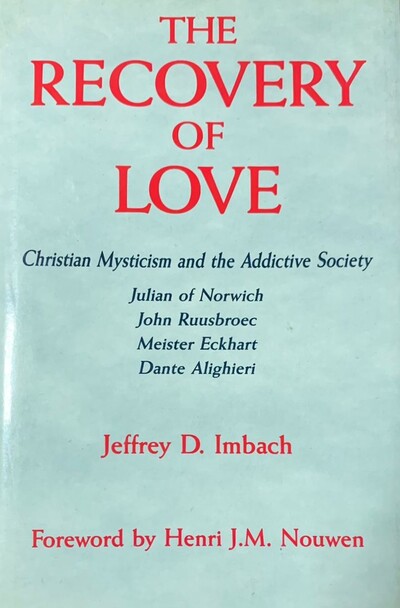 THE RECOVERY OF LOVE

Christian Mysticism and the Addictive Society

Julian of Norwich
John Ruusbroec
Meister Eckhart
Dante Alighieri

Jeffrey D. Imbach

Foreword by Henri J.M. Nouwen